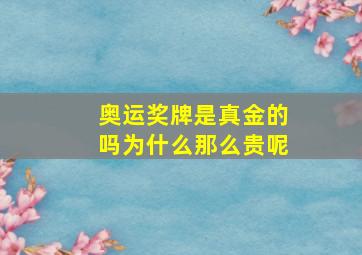 奥运奖牌是真金的吗为什么那么贵呢